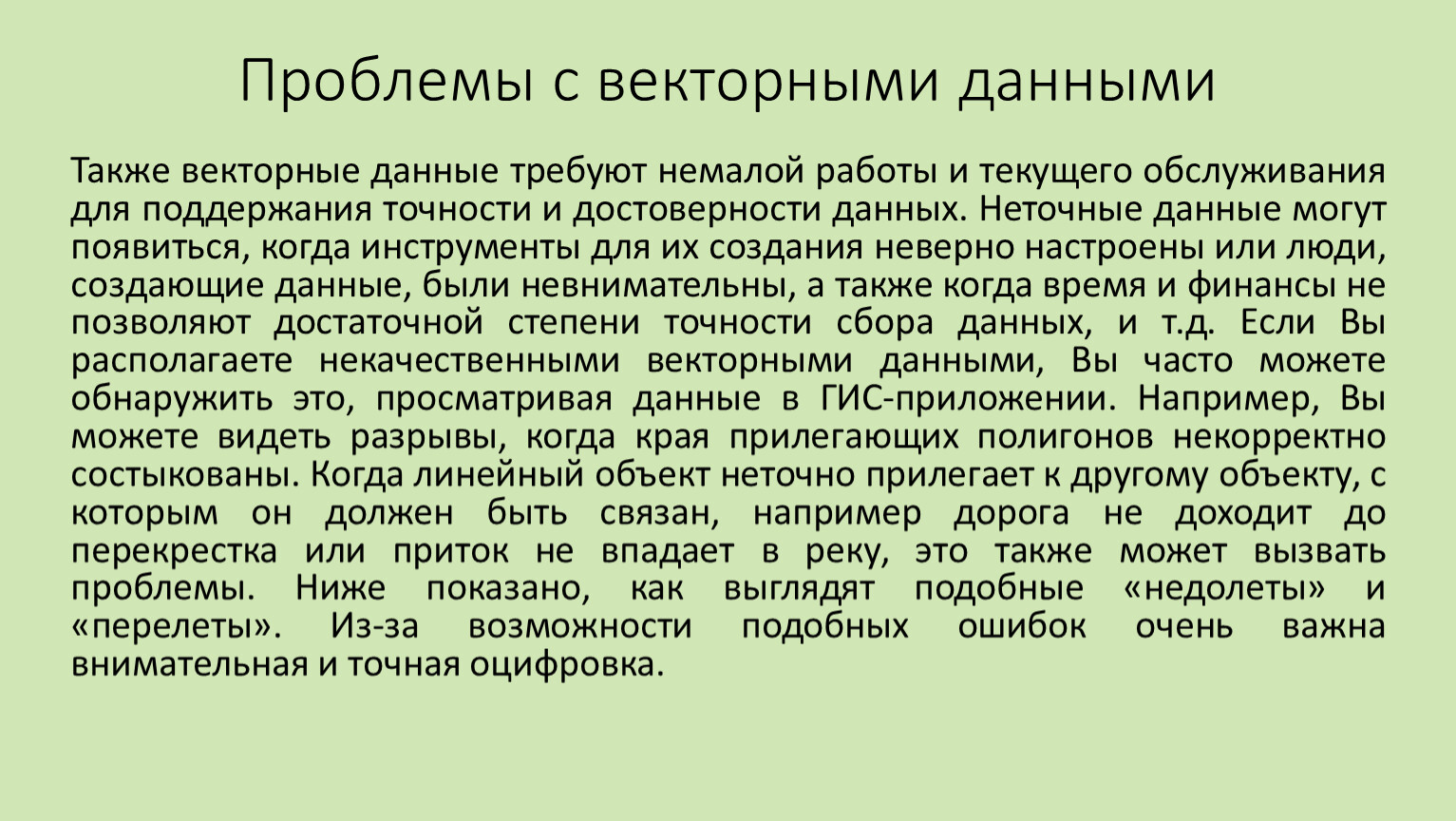 Проблемы с векторными данными

Также векторные данные требуют немалой работы и текущего обслуживания для поддержания точности и достоверности данных. Неточные данные могут появиться, когда инструменты для их создания неверно настроены или люди, создающие данные, были невнимательны, а также когда время и финансы не позволяют достаточной степени точности сбора данных, и т.д. Если Вы располагаете некачественными векторными данными, Вы часто можете обнаружить это, просматривая данные в ГИС-приложении. Например, Вы можете видеть разрывы, когда края прилегающих полигонов некорректно состыкованы. Когда линейный объект неточно прилегает к другому объекту, с которым он должен быть связан, например дорога не доходит до перекрестка или приток не впадает в реку, это также может вызвать проблемы. Ниже показано, как выглядят подобные «недолеты» и «перелеты». Из-за возможности подобных ошибок очень важна внимательная и точная оцифровка.